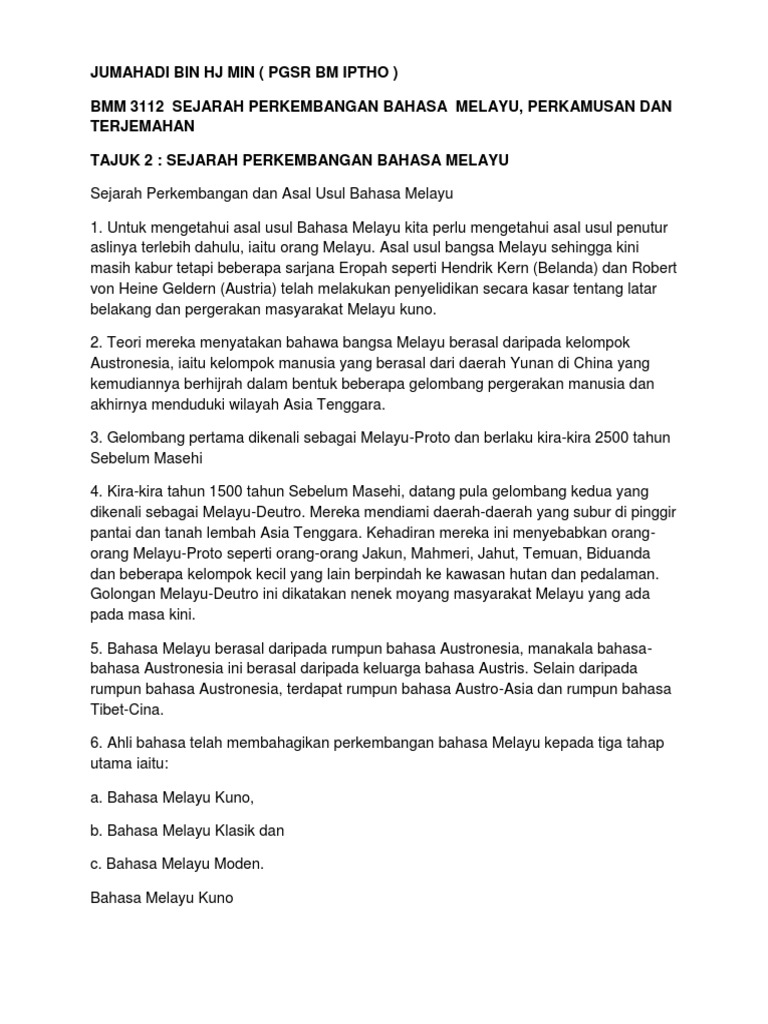 JUMAHADI BIN HJ MIN ( PGSR BM IPTHO )

BMM 3112 SEJARAH PERKEMBANGAN BAHASA MELAYU, PERKAMUSAN DAN TERJEMAHAN

TAJUK 2 : SEJARAH PERKEMBANGAN BAHASA MELAYU

Sejarah Perkembangan dan Asal Usul Bahasa Melayu

1. Untuk mengetahui asal usul Bahasa Melayu kita perlu mengetahui asal usul penutur aslinya terlebih dahulu, iaitu orang Melayu. Asal usul bangsa Melayu sehingga kini masih kabur tetapi beberapa sarjana Eropah seperti Hendrik Kern (Belanda) dan Robert von Heine Geldern (Austria) telah melakukan penyelidikan secara kasar tentang latar belakang dan pergerakan masyarakat Melayu kuno.

2. Teori mereka menyatakan bahawa bangsa Melayu berasal daripada kelompok Austronesia, iaitu kelompok manusia yang berasal dari daerah Yunan di China yang kemudiannya berhijrah dalam bentuk beberapa gelombang pergerakan manusia dan akhirnya menduduki wilayah Asia Tenggara.

3. Gelombang pertama dikenali sebagai Melayu-Proto dan berlaku kira-kira 2500 tahun Sebelum Masehi

4. Kira-kira tahun 1500 tahun Sebelum Masehi, datang pula gelombang kedua yang dikenali sebagai Melayu-Deutro. Mereka mendiami daerah-daerah yang subur di pinggir pantai dan tanah lembah Asia Tenggara. Kehadiran mereka ini menyebabkan orang-orang Melayu-Proto seperti orang-orang Jakun, Mahmeri, Jahut, Temuan, Biduanda dan beberapa kelompok kecil yang lain berpindah ke kawasan hutan dan pedalaman. Golongan Melayu-Deutro ini dikatakan nenek moyang masyarakat Melayu yang ada pada masa kini.

5. Bahasa Melayu berasal daripada rumpun bahasa Austronesia, manakala bahasa-bahasa Austronesia ini berasal daripada keluarga bahasa Austris. Selain daripada rumpun bahasa Austronesia, terdapat rumpun bahasa Austro-Asia dan rumpun bahasa Tibet-Cina.

6. Ahli bahasa telah membahagikan perkembangan bahasa Melayu kepada tiga tahap utama iaitu:

a. Bahasa Melayu Kuno,

b. Bahasa Melayu Klasik dan

c. Bahasa Melayu Moden.

Bahasa Melayu Kuno